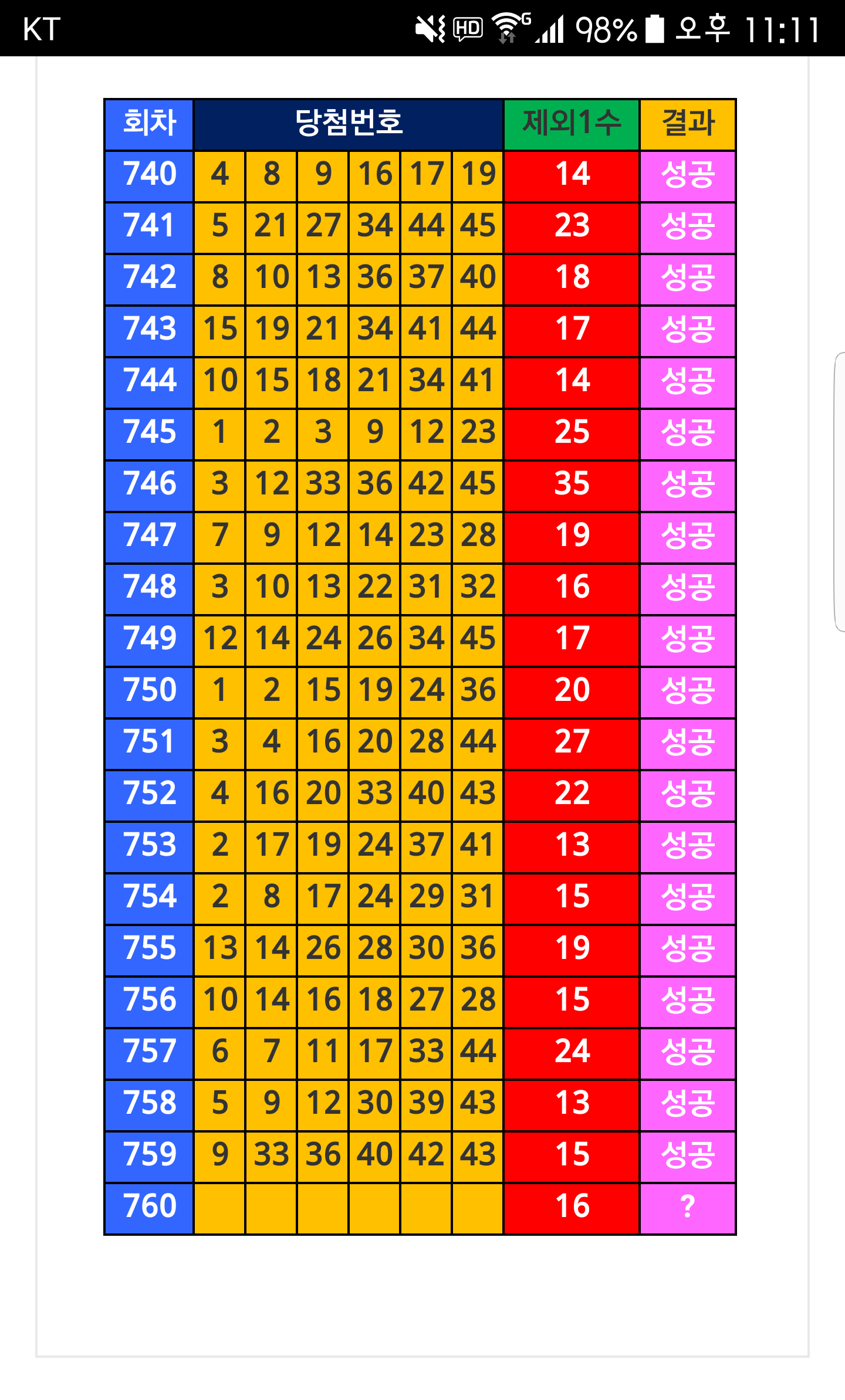 KT HD G 98% 오후 11:11

| 회차 | 당첨번호 | | | | | | 제외1수 | 결과 |
|---|---|---|---|---|---|---|---|---|
| 740 | 4 | 8 | 9 | 16 | 17 | 19 | 14 | 성공 |
| 741 | 5 | 21 | 27 | 34 | 44 | 45 | 23 | 성공 |
| 742 | 8 | 10 | 13 | 36 | 37 | 40 | 18 | 성공 |
| 743 | 15 | 19 | 21 | 34 | 41 | 44 | 17 | 성공 |
| 744 | 10 | 15 | 18 | 21 | 34 | 41 | 14 | 성공 |
| 745 | 1 | 2 | 3 | 9 | 12 | 23 | 25 | 성공 |
| 746 | 3 | 12 | 33 | 36 | 42 | 45 | 35 | 성공 |
| 747 | 7 | 9 | 12 | 14 | 23 | 28 | 19 | 성공 |
| 748 | 3 | 10 | 13 | 22 | 31 | 32 | 16 | 성공 |
| 749 | 12 | 14 | 24 | 26 | 34 | 45 | 17 | 성공 |
| 750 | 1 | 2 | 15 | 19 | 24 | 36 | 20 | 성공 |
| 751 | 3 | 4 | 16 | 20 | 28 | 44 | 27 | 성공 |
| 752 | 4 | 16 | 20 | 33 | 40 | 43 | 22 | 성공 |
| 753 | 2 | 17 | 19 | 24 | 37 | 41 | 13 | 성공 |
| 754 | 2 | 8 | 17 | 24 | 29 | 31 | 15 | 성공 |
| 755 | 13 | 14 | 26 | 28 | 30 | 36 | 19 | 성공 |
| 756 | 10 | 14 | 16 | 18 | 27 | 28 | 15 | 성공 |
| 757 | 6 | 7 | 11 | 17 | 33 | 44 | 24 | 성공 |
| 758 | 5 | 9 | 12 | 30 | 39 | 43 | 13 | 성공 |
| 759 | 9 | 33 | 36 | 40 | 42 | 43 | 15 | 성공 |
| 760 | | | | | | | 16 | ? |